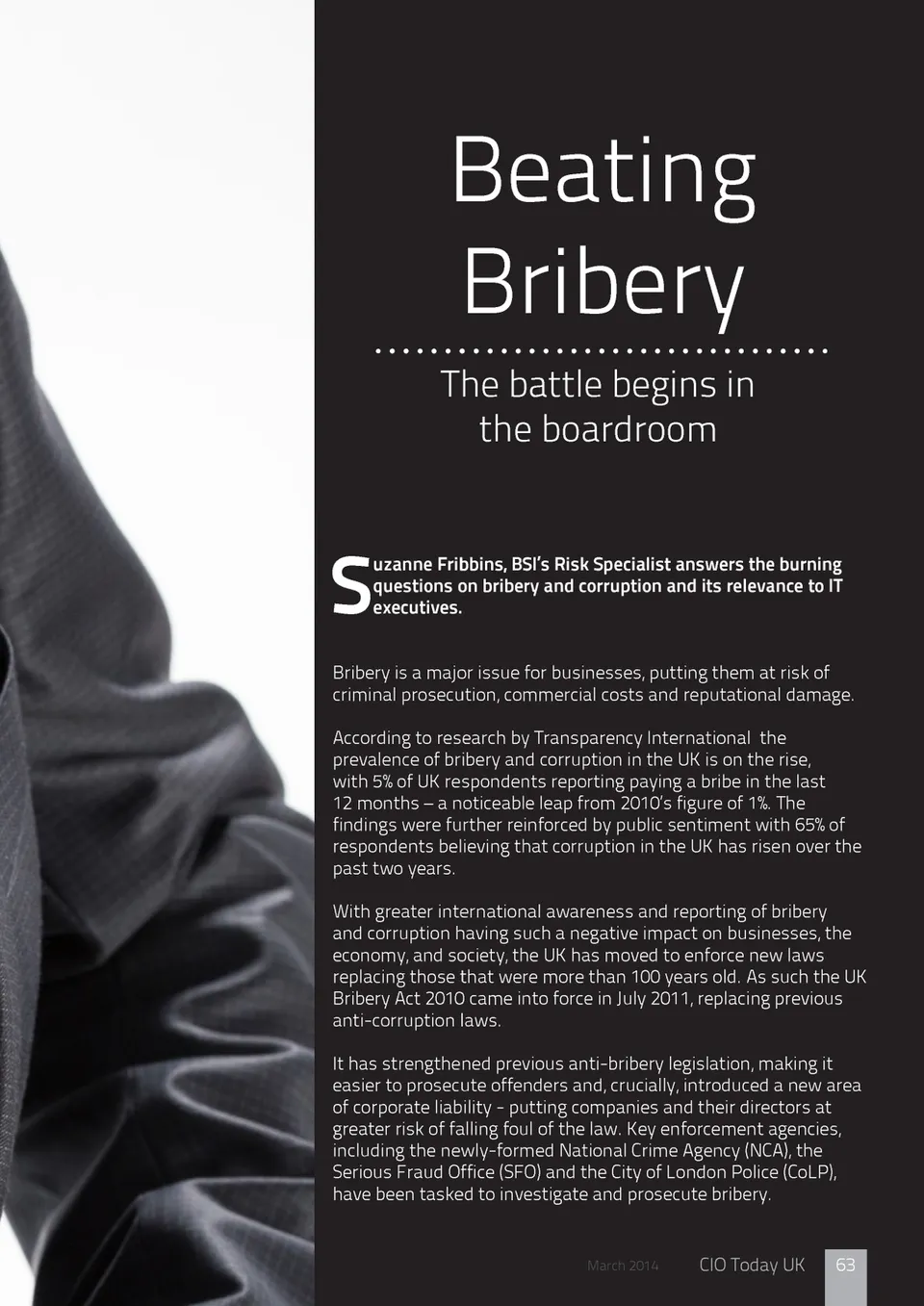 Beating Bribery

The battle begins in the boardroom

Suzanne Fribbins, BSI's Risk Specialist answers the burning questions on bribery and corruption and its relevance to IT executives.

Bribery is a major issue for businesses, putting them at risk of criminal prosecution, commercial costs and reputational damage.

According to research by Transparency International the prevalence of bribery and corruption in the UK is on the rise, with 5% of UK respondents reporting paying a bribe in the last 12 months – a noticeable leap from 2010's figure of 1%. The findings were further reinforced by public sentiment with 65% of respondents believing that corruption in the UK has risen over the past two years.

With greater international awareness and reporting of bribery and corruption having such a negative impact on businesses, the economy, and society, the UK has moved to enforce new laws replacing those that were more than 100 years old. As such the UK Bribery Act 2010 came into force in July 2011, replacing previous anti-corruption laws.

It has strengthened previous anti-bribery legislation, making it easier to prosecute offenders and, crucially, introduced a new area of corporate liability - putting companies and their directors at greater risk of falling foul of the law. Key enforcement agencies, including the newly-formed National Crime Agency (NCA), the Serious Fraud Office (SFO) and the City of London Police (CoLP), have been tasked to investigate and prosecute bribery.

March 2014 CIO Today UK 63